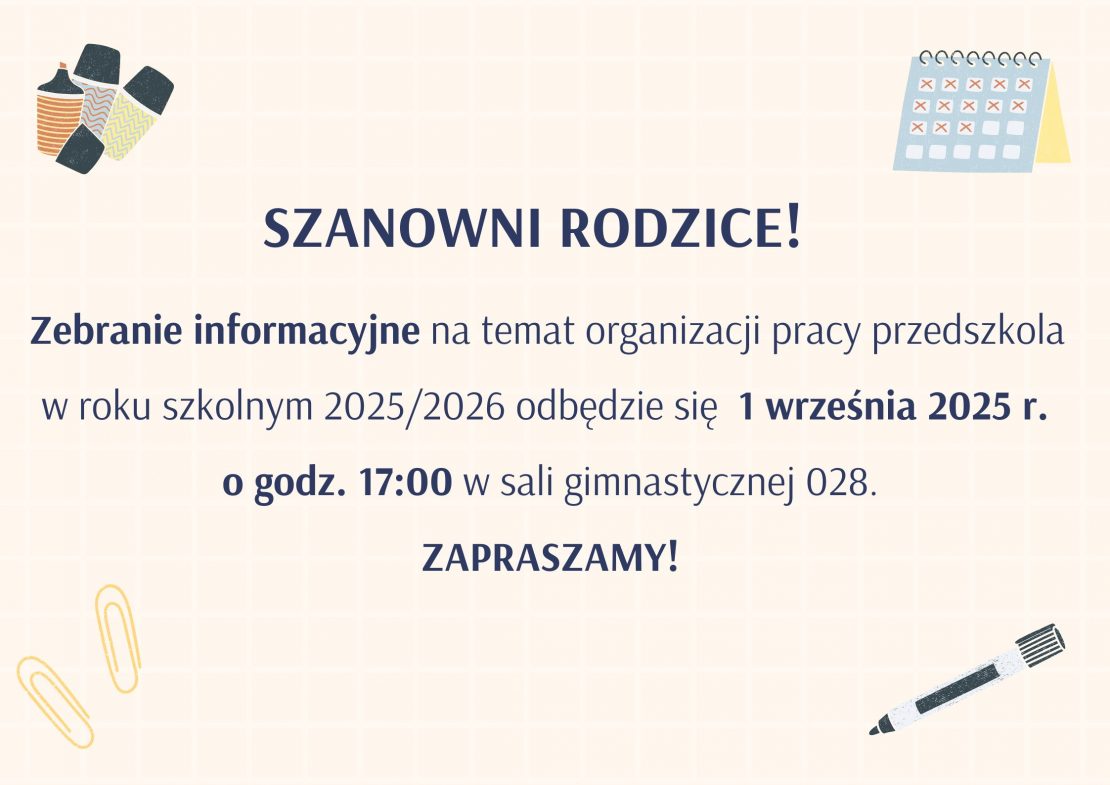 SZANOWNI RODZICE!

Zebranie informacyjne na temat organizacji pracy przedszkola w roku szkolnym 2025/2026 odbędzie się 1 września 2025 r. o godz. 17:00 w sali gimnastycznej 028.

ZAPRASZAMY!